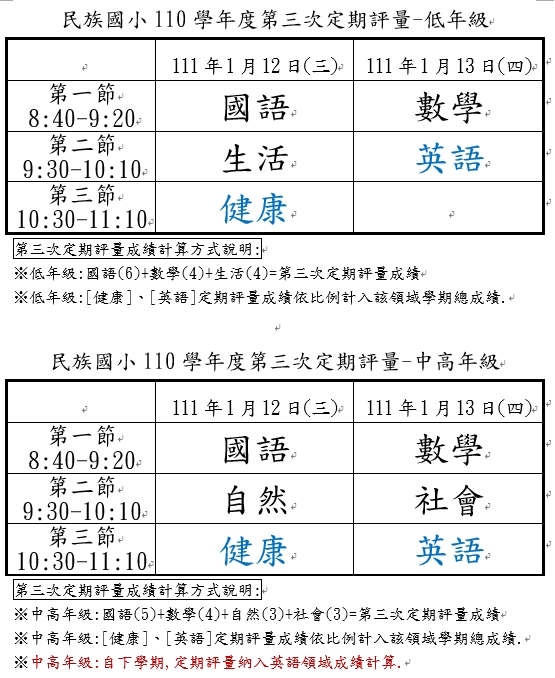 民族國小 110 學年度第三次定期評量-低年級

| | 111 年 1 月 12 日(三) | 111 年 1 月 13 日(四) |
|---|---|---|
| 第一節 8:40-9:20 | 國語 | 數學 |
| 第二節 9:30-10:10 | 生活 | 英語 |
| 第三節 10:30-11:10 | 健康 | |

第三次定期評量成績計算方式說明:
※低年級:國語(6)+數學(4)+生活(4)=第三次定期評量成績
※低年級:[健康]、[英語]定期評量成績依比例計入該領域學期總成績.

民族國小 110 學年度第三次定期評量-中高年級

| | 111 年 1 月 12 日(三) | 111 年 1 月 13 日(四) |
|---|---|---|
| 第一節 8:40-9:20 | 國語 | 數學 |
| 第二節 9:30-10:10 | 自然 | 社會 |
| 第三節 10:30-11:10 | 健康 | 英語 |

第三次定期評量成績計算方式說明:
※中高年級:國語(5)+數學(4)+自然(3)+社會(3)=第三次定期評量成績
※中高年級:[健康]、[英語]定期評量成績依比例計入該領域學期總成績.
※中高年級:自下學期,定期評量納入英語領域成績計算.